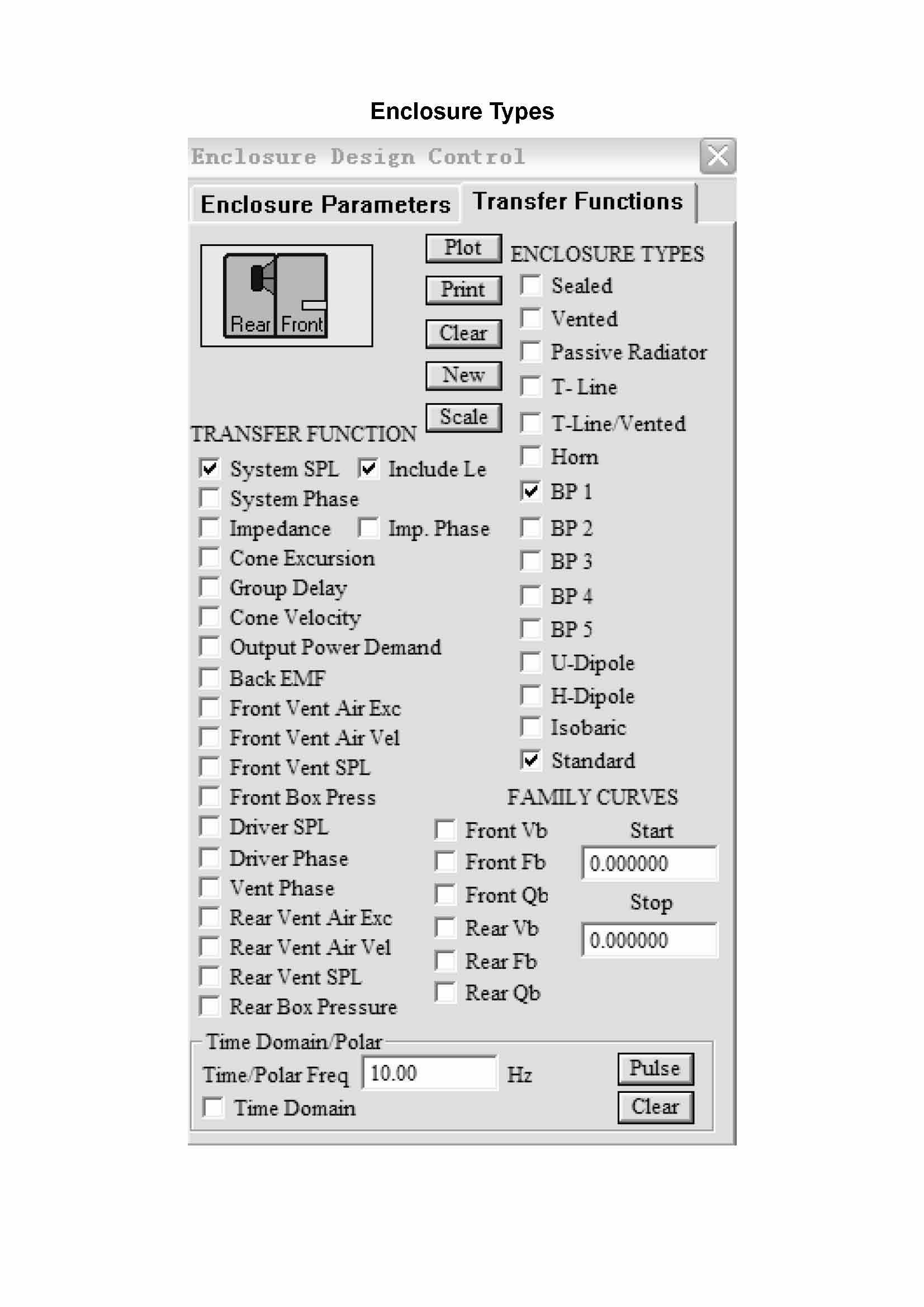 Enclosure Types

Enclosure Design Control

Enclosure Parameters

Transfer Functions

Rear Front

Plot

Print

Clear

New

Scale

TRANSFER FUNCTION

System SPL

Include Le

System Phase

Impedance

Imp. Phase

Cone Excursion

Group Delay

Cone Velocity

Output Power Demand

Back EMF

Front Vent Air Exc

Front Vent Air Vel

Front Vent SPL

Front Box Press

Driver SPL

Driver Phase

Vent Phase

Rear Vent Air Exc

Rear Vent Air Vel

Rear Vent SPL

Rear Box Pressure

ENCLOSURE TYPES

Sealed

Vented

Passive Radiator

T- Line

T-Line/Vented

Horn

BP 1

BP 2

BP 3

BP 4

BP 5

U-Dipole

H-Dipole

Isobaric

Standard

FAMILY CURVES

Front Vb

Front Fb

Front Qb

Rear Vb

Rear Fb

Rear Qb

Start

0.000000

Stop

0.000000

Time Domain/Polar

Time/Polar Freq 10.00 Hz

Time Domain

Pulse

Clear